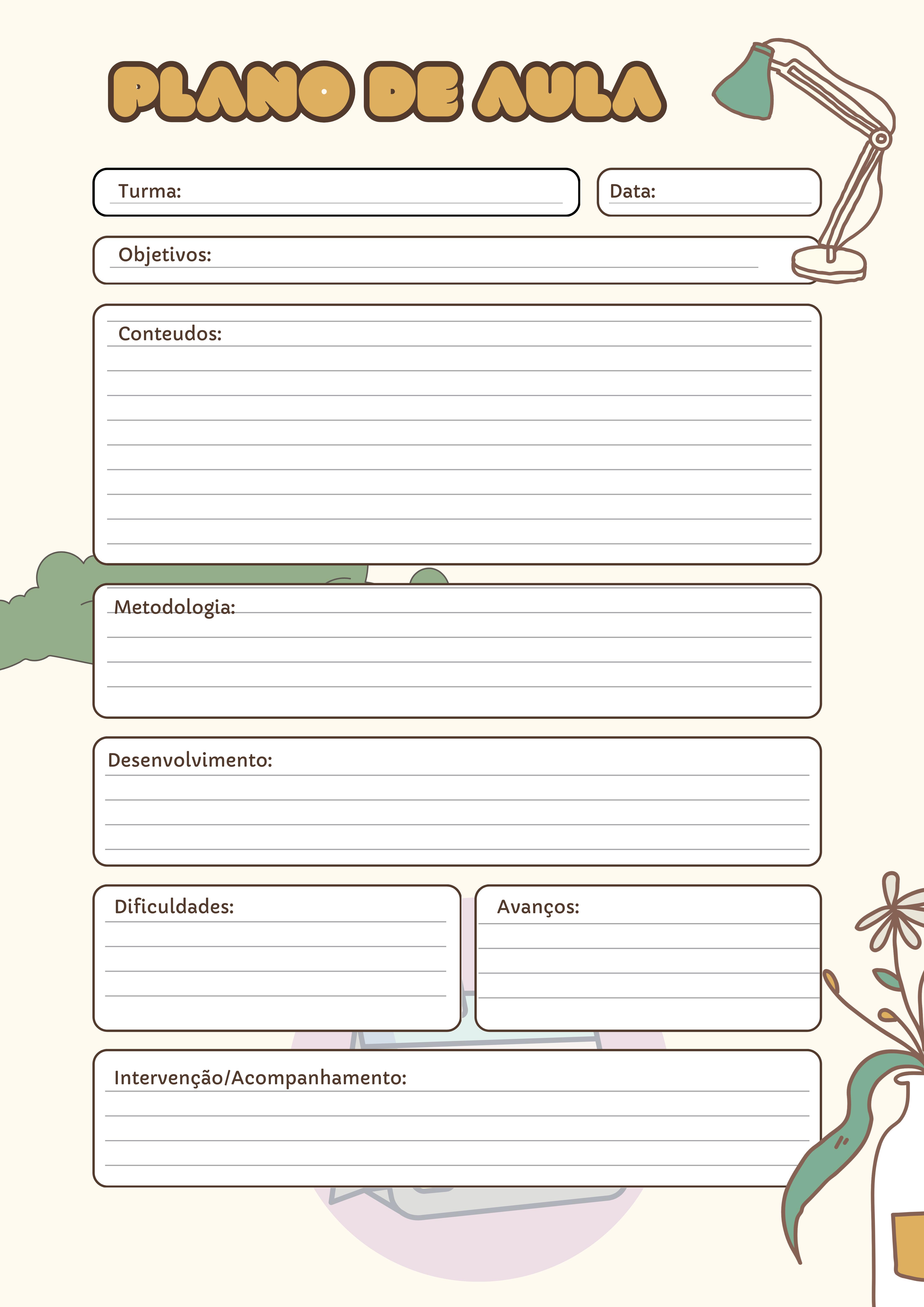 PLANO DE AULA

Turma:

Data:

Objetivos:

Conteudos:

Metodologia:

Desenvolvimento:

Dificuldades:

Avanços:

Intervenção/Acompanhamento: